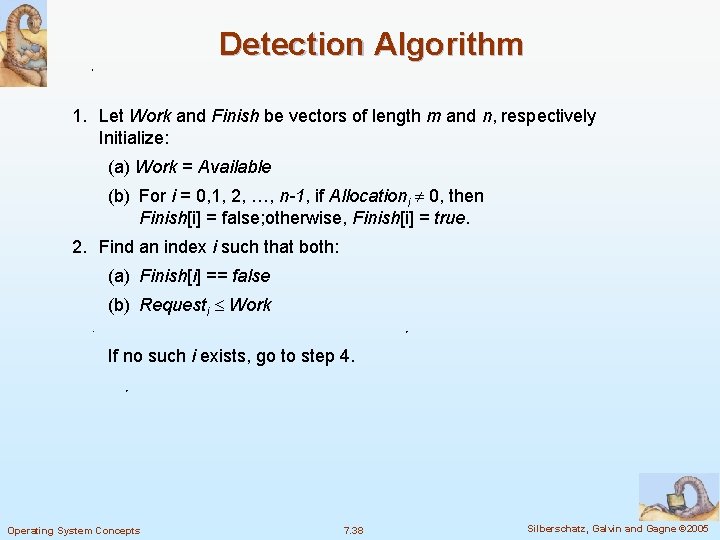 Detection Algorithm

1. Let Work and Finish be vectors of length m and n, respectively Initialize:

(a) Work = Available

(b) For i = 0,1, 2, …, n-1, if $Allocation_i \neq 0$, then Finish[i] = false;otherwise, Finish[i] = true.

2. Find an index i such that both:

(a) Finish[i] == false

(b) $Request_i \leq Work$

If no such i exists, go to step 4.

Operating System Concepts 7.38 Silberschatz, Galvin and Gagne ©2005